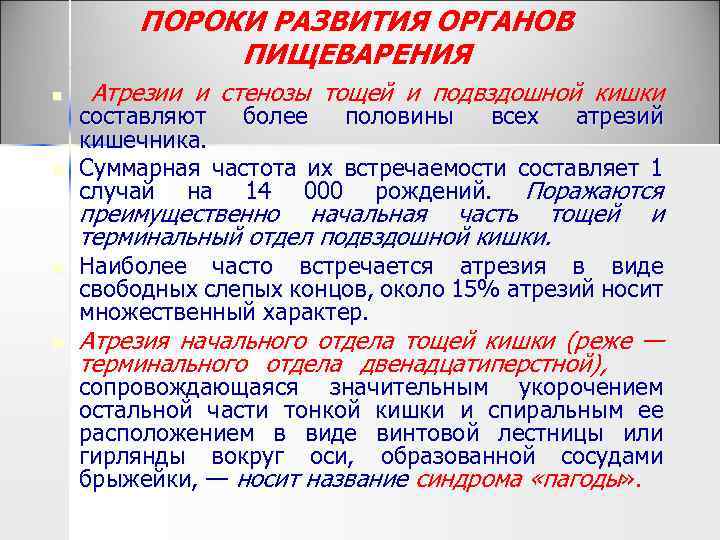 ПОРОКИ РАЗВИТИЯ ОРГАНОВ ПИЩЕВАРЕНИЯ

Атрезии и стенозы тощей и подвздошной кишки составляют более половины всех атрезий кишечника.

Суммарная частота их встречаемости составляет 1 случай на 14 000 рождений. Поражаются преимущественно начальная часть тощей и терминальный отдел подвздошной кишки.

Наиболее часто встречается атрезия в виде свободных слепых концов, около 15% атрезий носит множественный характер.

Атрезия начального отдела тощей кишки (реже — терминального отдела двенадцатиперстной), сопровождающаяся значительным укорочением остальной части тонкой кишки и спиральным ее расположением в виде винтовой лестницы или гирлянды вокруг оси, образованной сосудами брыжейки, — носит название синдрома «пагоды».